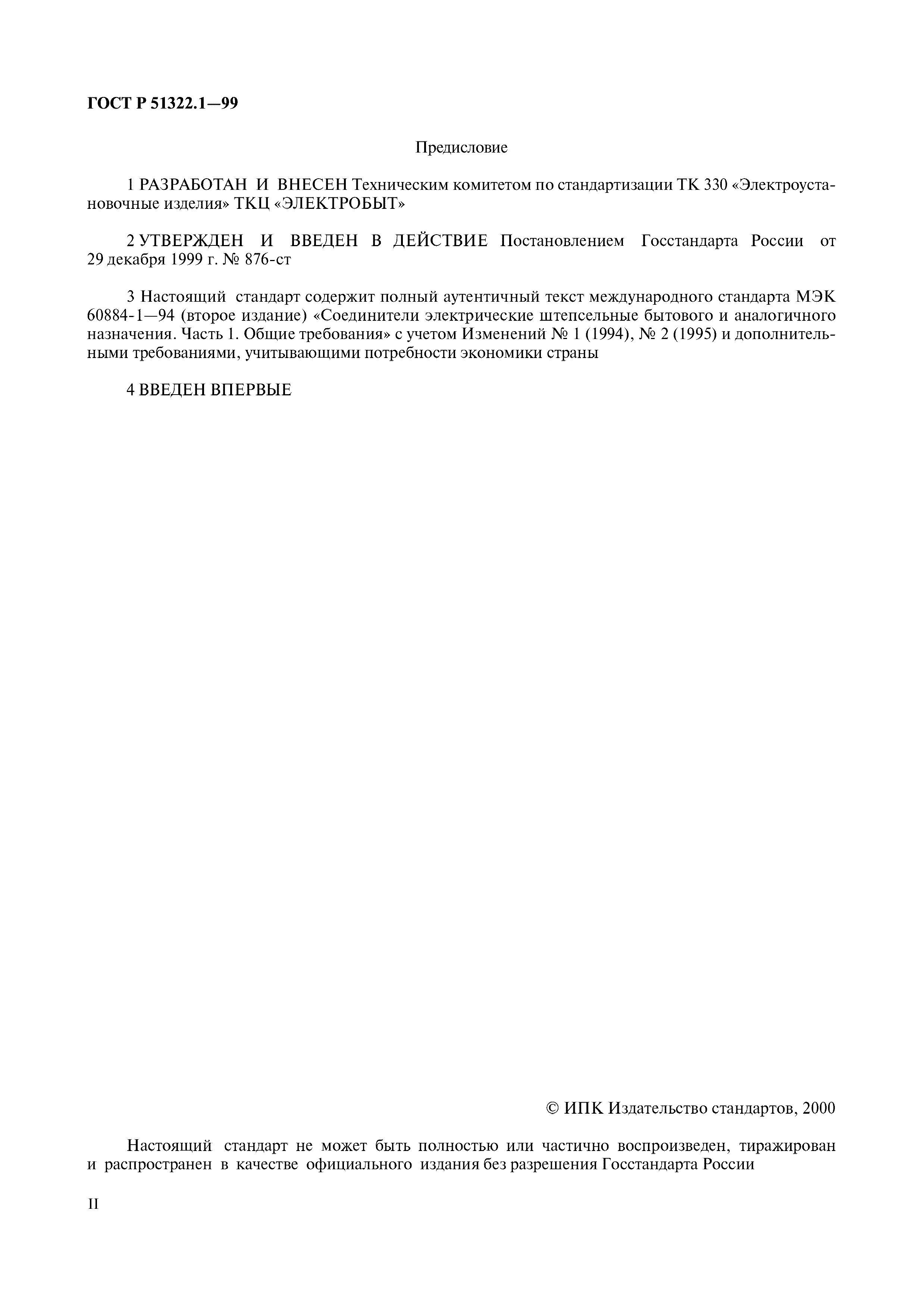 ГОСТ Р 51322.1—99

Предисловие

1 РАЗРАБОТАН И ВНЕСЕН Техническим комитетом по стандартизации ТК 330 «Электроустановочные изделия» ТКЦ «ЭЛЕКТРОБЫТ»

2 УТВЕРЖДЕН И ВВЕДЕН В ДЕЙСТВИЕ Постановлением Госстандарта России от 29 декабря 1999 г. № 876-ст

3 Настоящий стандарт содержит полный аутентичный текст международного стандарта МЭК 60884-1—94 (второе издание) «Соединители электрические штепсельные бытового и аналогичного назначения. Часть 1. Общие требования» с учетом Изменений № 1 (1994), № 2 (1995) и дополнительными требованиями, учитывающими потребности экономики страны

4 ВВЕДЕН ВПЕРВЫЕ

© ИПК Издательство стандартов, 2000

Настоящий стандарт не может быть полностью или частично воспроизведен, тиражирован и распространен в качестве официального издания без разрешения Госстандарта России

II